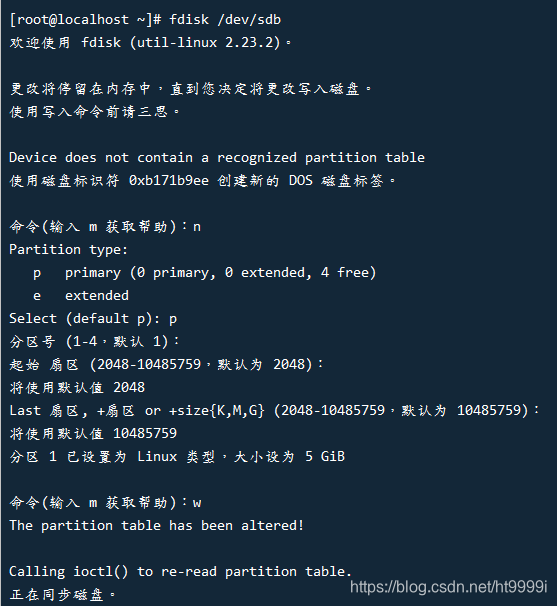 [root@localhost ~]# fdisk /dev/sdb
欢迎使用 fdisk (util-linux 2.23.2)。

更改将停留在内存中，直到您决定将更改写入磁盘。
使用写入命令前请三思。

Device does not contain a recognized partition table
使用磁盘标识符 0xb171b9ee 创建新的 DOS 磁盘标签。

命令(输入 m 获取帮助)：n
Partition type:
   p   primary (0 primary, 0 extended, 4 free)
   e   extended
Select (default p): p
分区号 (1-4，默认 1)：
起始 扇区 (2048-10485759，默认为 2048)：
将使用默认值 2048
Last 扇区, +扇区 or +size{K,M,G} (2048-10485759，默认为 10485759)：
将使用默认值 10485759
分区 1 已设置为 Linux 类型，大小设为 5 GiB

命令(输入 m 获取帮助)：w
The partition table has been altered!

Calling ioctl() to re-read partition table.
正在同步磁盘。
https://blog.csdn.net/ht9999i